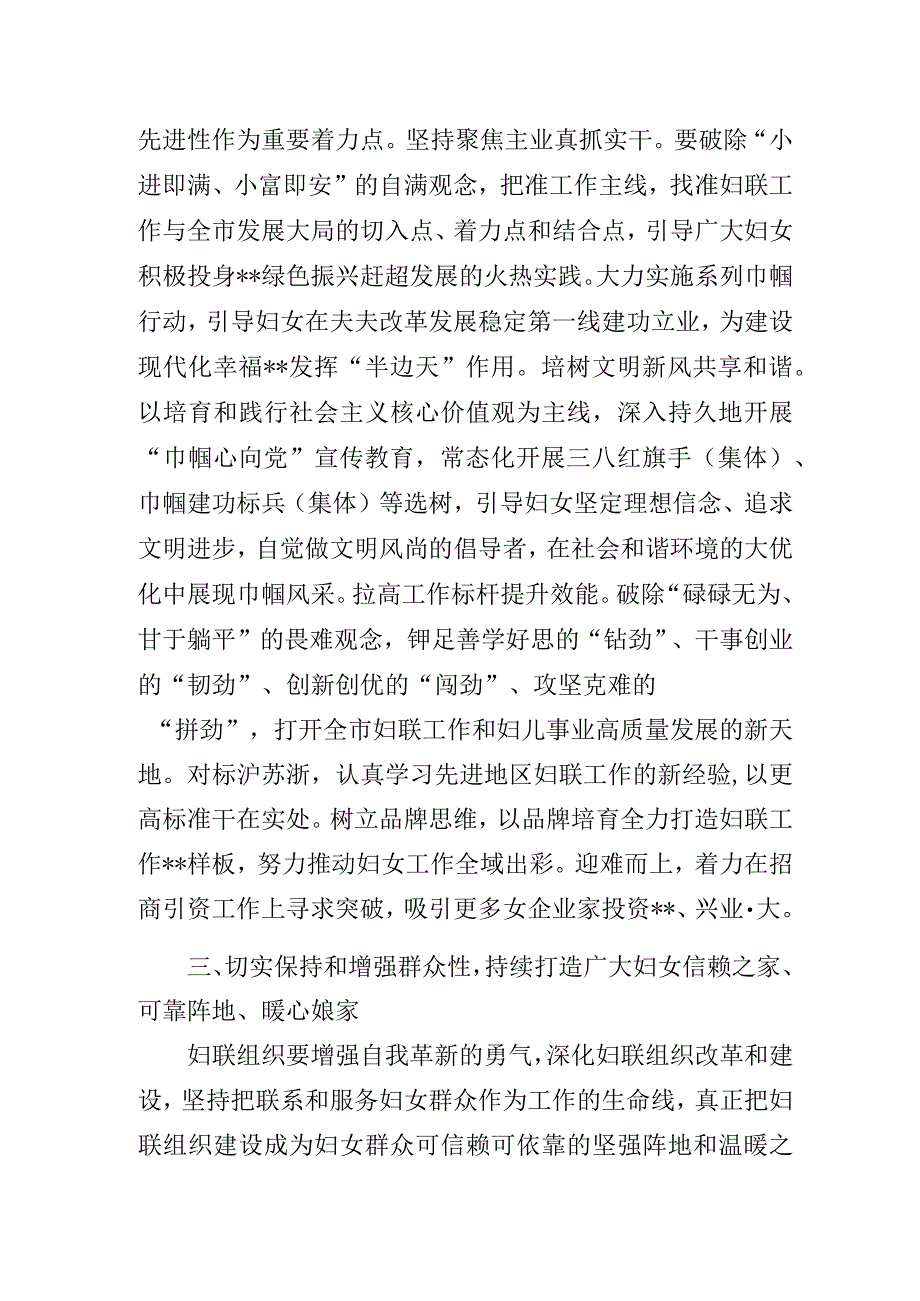 先进性作为重要着力点。坚持聚焦主业真抓实干。要破除“小进即满、小富即安”的自满观念，把准工作主线，找准妇联工作与全市发展大局的切入点、着力点和结合点，引导广大妇女积极投身**绿色振兴赶超发展的火热实践。大力实施系列巾帼行动，引导妇女在夫夫改革发展稳定第一线建功立业，为建设现代化幸福**发挥“半边天”作用。培树文明新风共享和谐。以培育和践行社会主义核心价值观为主线，深入持久地开展“巾帼心向党”宣传教育，常态化开展三八红旗手（集体）、巾帼建功标兵（集体）等选树，引导妇女坚定理想信念、追求文明进步，自觉做文明风尚的倡导者，在社会和谐环境的大优化中展现巾帼风采。拉高工作标杆提升效能。破除“碌碌无为、甘于躺平”的畏难观念，钾足善学好思的“钻劲”、干事创业的“韧劲”、创新创优的“闯劲”、攻坚克难的“拼劲”，打开全市妇联工作和妇儿事业高质量发展的新天地。对标沪苏浙，认真学习先进地区妇联工作的新经验，以更高标准干在实处。树立品牌思维，以品牌培育全力打造妇联工作**样板，努力推动妇女工作全域出彩。迎难而上，着力在招商引资工作上寻求突破，吸引更多女企业家投资**、兴业·大。

三、切实保持和增强群众性，持续打造广大妇女信赖之家、可靠阵地、暖心娘家

妇联组织要增强自我革新的勇气，深化妇联组织改革和建设，坚持把联系和服务妇女群众作为工作的生命线，真正把妇联组织建设成为妇女群众可信赖可依靠的坚强阵地和温暖之